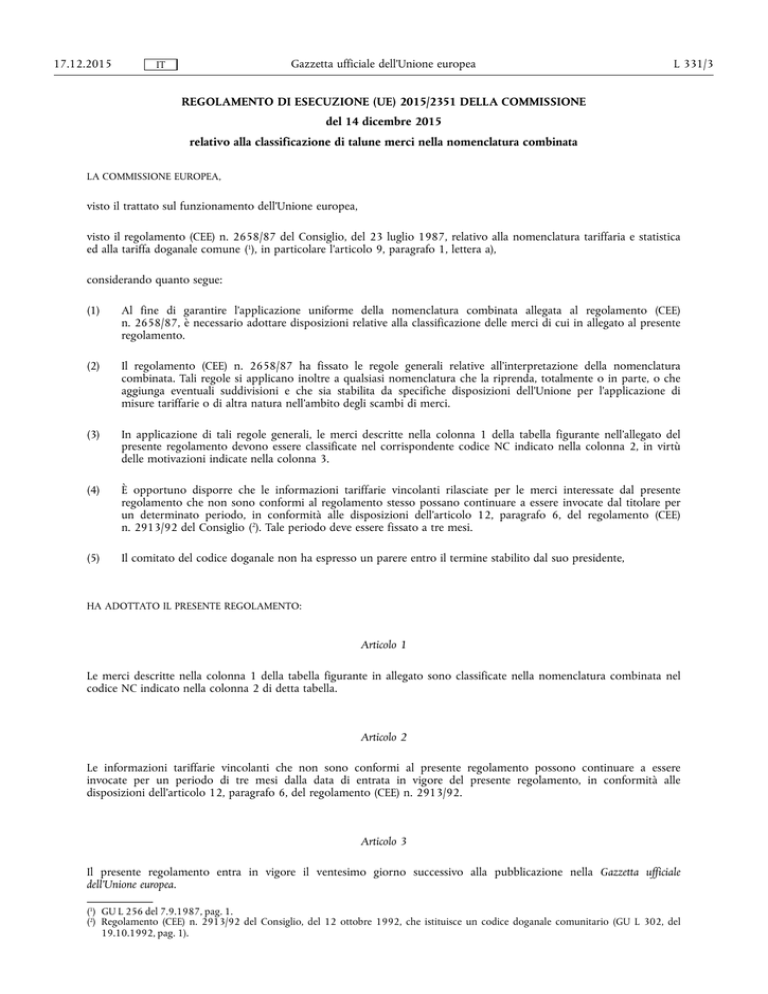 17.12.2015 IT Gazzetta ufficiale dell'Unione europea L 331/3

REGOLAMENTO DI ESECUZIONE (UE) 2015/2351 DELLA COMMISSIONE

del 14 dicembre 2015

relativo alla classificazione di talune merci nella nomenclatura combinata

LA COMMISSIONE EUROPEA,

visto il trattato sul funzionamento dell'Unione europea,

visto il regolamento (CEE) n. 2658/87 del Consiglio, del 23 luglio 1987, relativo alla nomenclatura tariffaria e statistica ed alla tariffa doganale comune (¹), in particolare l'articolo 9, paragrafo 1, lettera a),

considerando quanto segue:

(1) Al fine di garantire l'applicazione uniforme della nomenclatura combinata allegata al regolamento (CEE) n. 2658/87, è necessario adottare disposizioni relative alla classificazione delle merci di cui in allegato al presente regolamento.

(2) Il regolamento (CEE) n. 2658/87 ha fissato le regole generali relative all'interpretazione della nomenclatura combinata. Tali regole si applicano inoltre a qualsiasi nomenclatura che la riprenda, totalmente o in parte, o che aggiunga eventuali suddivisioni e che sia stabilita da specifiche disposizioni dell'Unione per l'applicazione di misure tariffarie o di altra natura nell'ambito degli scambi di merci.

(3) In applicazione di tali regole generali, le merci descritte nella colonna 1 della tabella figurante nell'allegato del presente regolamento devono essere classificate nel corrispondente codice NC indicato nella colonna 2, in virtù delle motivazioni indicate nella colonna 3.

(4) È opportuno disporre che le informazioni tariffarie vincolanti rilasciate per le merci interessate dal presente regolamento che non sono conformi al regolamento stesso possano continuare a essere invocate dal titolare per un determinato periodo, in conformità alle disposizioni dell'articolo 12, paragrafo 6, del regolamento (CEE) n. 2913/92 del Consiglio (²). Tale periodo deve essere fissato a tre mesi.

(5) Il comitato del codice doganale non ha espresso un parere entro il termine stabilito dal suo presidente,

HA ADOTTATO IL PRESENTE REGOLAMENTO:

Articolo 1

Le merci descritte nella colonna 1 della tabella figurante in allegato sono classificate nella nomenclatura combinata nel codice NC indicato nella colonna 2 di detta tabella.

Articolo 2

Le informazioni tariffarie vincolanti che non sono conformi al presente regolamento possono continuare a essere invocate per un periodo di tre mesi dalla data di entrata in vigore del presente regolamento, in conformità alle disposizioni dell'articolo 12, paragrafo 6, del regolamento (CEE) n. 2913/92.

Articolo 3

Il presente regolamento entra in vigore il ventesimo giorno successivo alla pubblicazione nella Gazzetta ufficiale dell'Unione europea.

(¹) GU L 256 del 7.9.1987, pag. 1.
(²) Regolamento (CEE) n. 2913/92 del Consiglio, del 12 ottobre 1992, che istituisce un codice doganale comunitario (GU L 302, del 19.10.1992, pag. 1).